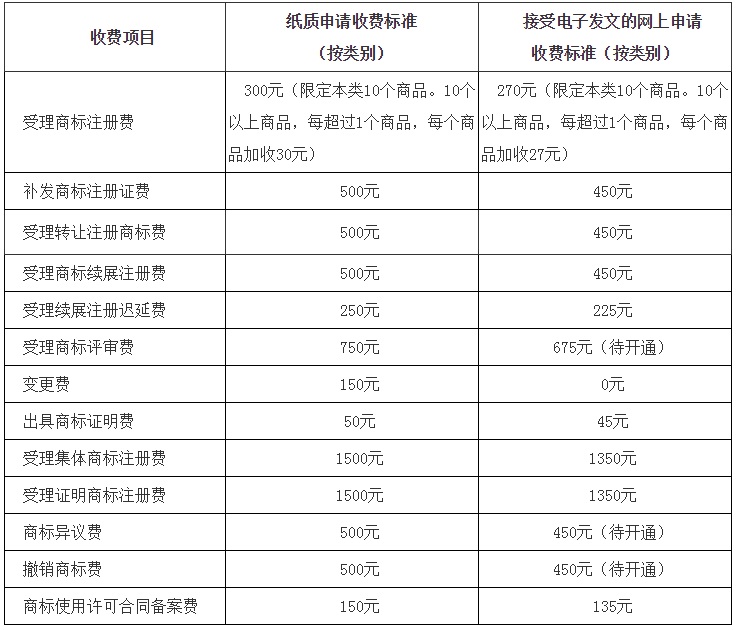 | 收费项目 | 纸质申请收费标准（按类别） | 接受电子发文的网上申请收费标准（按类别） |
|---|---|---|
| 受理商标注册费 | 300元（限定本类10个商品。10个以上商品，每超过1个商品，每个商品加收30元） | 270元（限定本类10个商品。10个以上商品，每超过1个商品，每个商品加收27元） |
| 补发商标注册证费 | 500元 | 450元 |
| 受理转让注册商标费 | 500元 | 450元 |
| 受理商标续展注册费 | 500元 | 450元 |
| 受理续展注册迟延费 | 250元 | 225元 |
| 受理商标评审费 | 750元 | 675元（待开通） |
| 变更费 | 150元 | 0元 |
| 出具商标证明费 | 50元 | 45元 |
| 受理集体商标注册费 | 1500元 | 1350元 |
| 受理证明商标注册费 | 1500元 | 1350元 |
| 商标异议费 | 500元 | 450元（待开通） |
| 撤销商标费 | 500元 | 450元（待开通） |
| 商标使用许可合同备案费 | 150元 | 135元 |